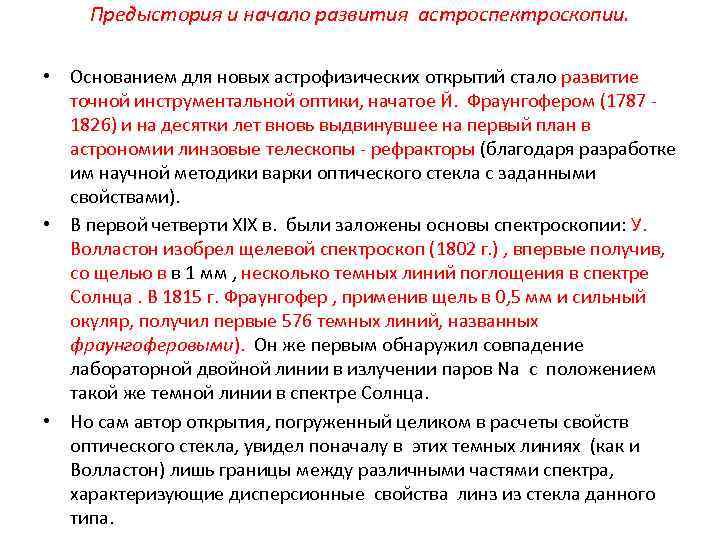 Предыстория и начало развития астроспектроскопии.

• Основанием для новых астрофизических открытий стало развитие точной инструментальной оптики, начатое Й. Фраунгофером (1787 - 1826) и на десятки лет вновь выдвинувшее на первый план в астрономии линзовые телескопы - рефракторы (благодаря разработке им научной методики варки оптического стекла с заданными свойствами).

• В первой четверти XIX в. были заложены основы спектроскопии: У. Волластон изобрел щелевой спектроскоп (1802 г.) , впервые получив, со щелью в в 1 мм , несколько темных линий поглощения в спектре Солнца . В 1815 г. Фраунгофер , применив щель в 0,5 мм и сильный окуляр, получил первые 576 темных линий, названных фраунгоферовыми). Он же первым обнаружил совпадение лабораторной двойной линии в излучении паров Na с положением такой же темной линии в спектре Солнца.

• Но сам автор открытия, погруженный целиком в расчеты свойств оптического стекла, увидел поначалу в этих темных линиях (как и Волластон) лишь границы между различными частями спектра, характеризующие дисперсионные свойства линз из стекла данного типа.